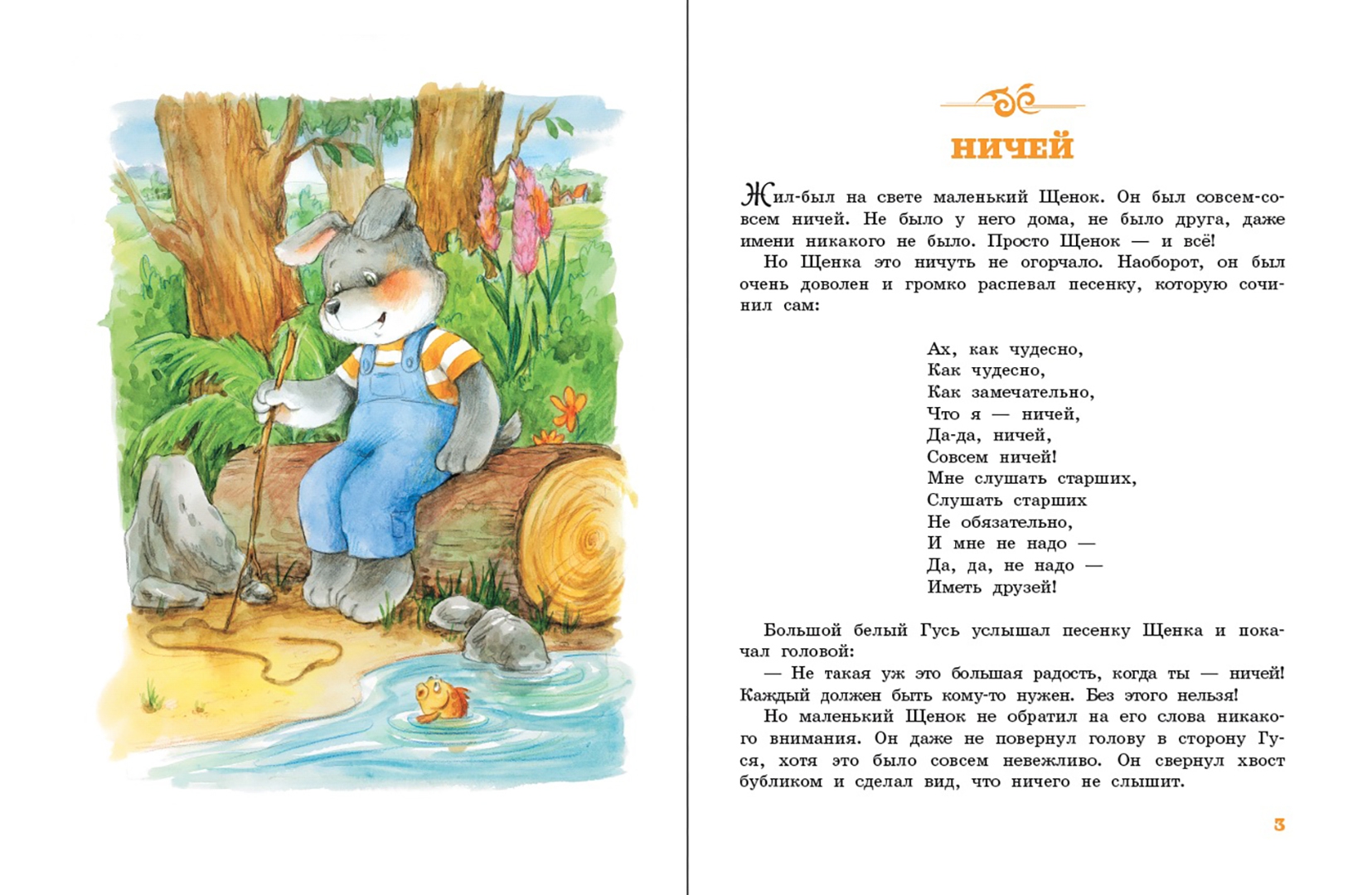 НИЧЕЙ

Жил-был на свете маленький Щенок. Он был совсем-совсем ничей. Не было у него дома, не было друга, даже имени никакого не было. Просто Щенок — и всё!

Но Щенка это ничуть не огорчало. Наоборот, он был очень доволен и громко распевал песенку, которую сочинил сам:

Ах, как чудесно,
Как чудесно,
Как замечательно,
Что я — ничей,
Да-да, ничей,
Совсем ничей!
Мне слушать старших,
Слушать старших
Не обязательно,
И мне не надо —
Да, да, не надо —
Иметь друзей!

Большой белый Гусь услышал песенку Щенка и покачал головой:

— Не такая уж это большая радость, когда ты — ничей! Каждый должен быть кому-то нужен. Без этого нельзя!

Но маленький Щенок не обратил на его слова никакого внимания. Он даже не повернул голову в сторону Гуся, хотя это было совсем невежливо. Он свернул хвост бубликом и сделал вид, что ничего не слышит.

3